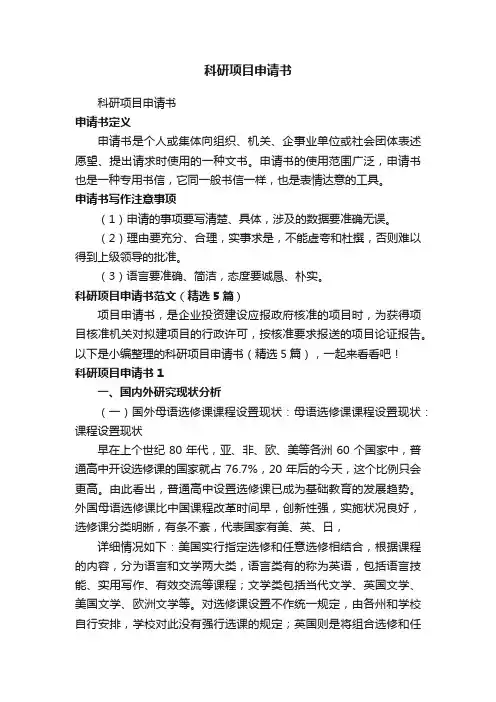 科研项目申请书

科研项目申请书

申请书定义

申请书是个人或集体向组织、机关、企事业单位或社会团体表述愿望、提出请求时使用的一种文书。申请书的使用范围广泛，申请书也是一种专用书信，它同一般书信一样，也是表情达意的工具。

申请书写作注意事项

（1）申请的事项要写清楚、具体，涉及的数据要准确无误。

（2）理由要充分、合理，实事求是，不能虚夸和杜撰，否则难以得到上级领导的批准。

（3）语言要准确、简洁，态度要诚恳、朴实。

科研项目申请书范文（精选5篇）

项目申请书，是企业投资建设应报政府核准的项目时，为获得项目核准机关对拟建项目的行政许可，按核准要求报送的项目论证报告。以下是小编整理的科研项目申请书（精选5篇），一起来看看吧！

科研项目申请书1

一、国内外研究现状分析

（一）国外母语选修课课程设置现状：母语选修课课程设置现状：课程设置现状

早在上个世纪80年代，亚、非、欧、美等各洲60个国家中，普通高中开设选修课的国家就占76.7%，20年后的今天，这个比例只会更高。由此看出，普通高中设置选修课已成为基础教育的发展趋势。外国母语选修课比中国课程改革时间早，创新性强，实施状况良好，选修课分类明晰，有条不紊，代表国家有美、英、日，

详细情况如下：美国实行指定选修和任意选修相结合，根据课程的内容，分为语言和文学两大类，语言类有的称为英语，包括语言技能、实用写作、有效交流等课程；文学类包括当代文学、英国文学、美国文学、欧洲文学等。对选修课设置不作统一规定，由各州和学校自行安排，学校对此没有强行选课的规定；英国则是将组合选修和任